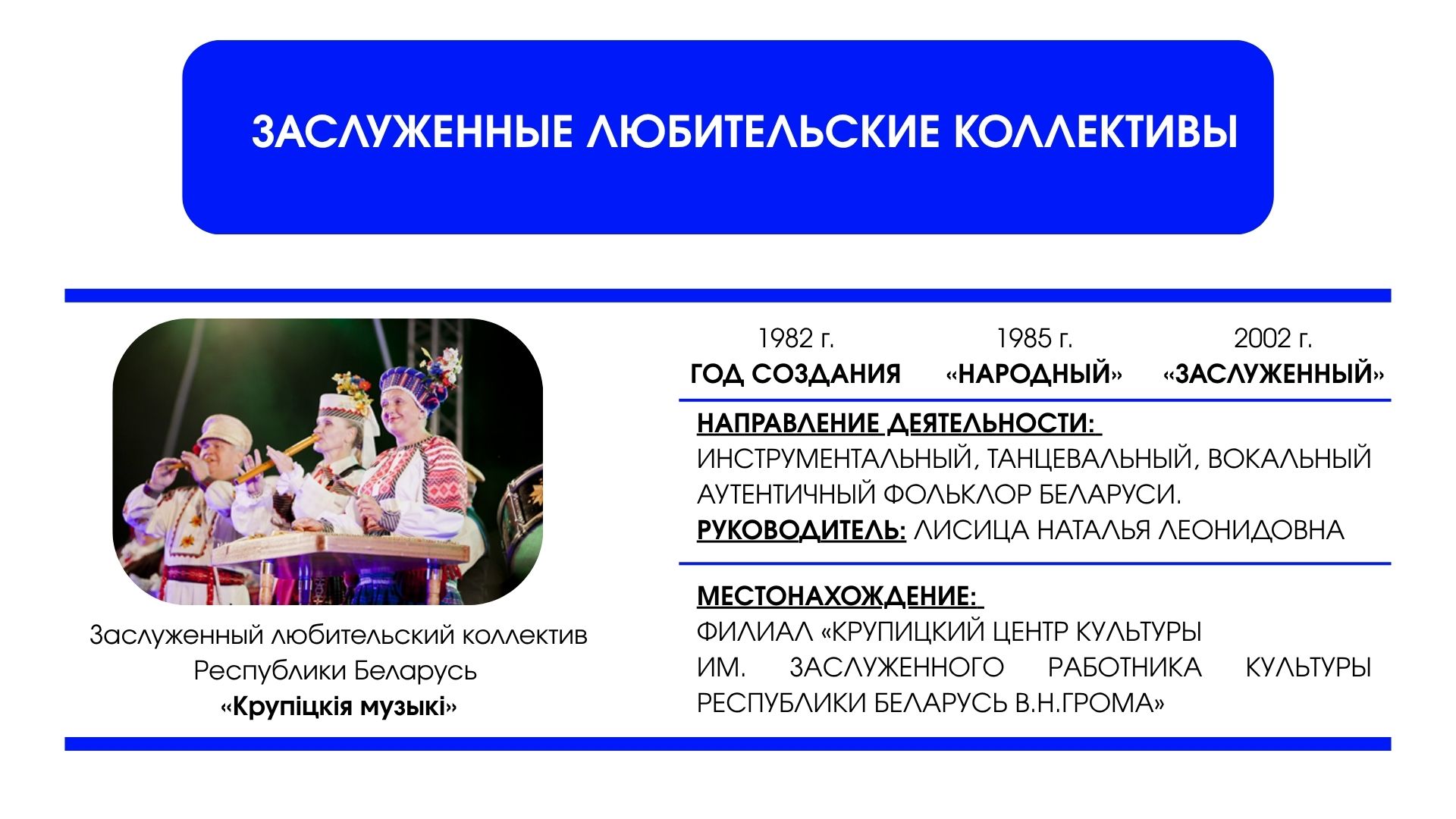 ЗАСЛУЖЕННЫЕ ЛЮБИТЕЛЬСКИЕ КОЛЛЕКТИВЫ

Заслуженный любительский коллектив Республики Беларусь «Крупіцкія музыкі»

1982 г.
ГОД СОЗДАНИЯ

1985 г.
«НАРОДНЫЙ»

2002 г.
«ЗАСЛУЖЕННЫЙ»

НАПРАВЛЕНИЕ ДЕЯТЕЛЬНОСТИ:
ИНСТРУМЕНТАЛЬНЫЙ, ТАНЦЕВАЛЬНЫЙ, ВОКАЛЬНЫЙ АУТЕНТИЧНЫЙ ФОЛЬКЛОР БЕЛАРУСИ.
РУКОВОДИТЕЛЬ: ЛИСИЦА НАТАЛЬЯ ЛЕОНИДОВНА

МЕСТОНАХОЖДЕНИЕ:
ФИЛИАЛ «КРУПИЦКИЙ ЦЕНТР КУЛЬТУРЫ ИМ. ЗАСЛУЖЕННОГО РАБОТНИКА КУЛЬТУРЫ РЕСПУБЛИКИ БЕЛАРУСЬ В.Н.ГРОМА»